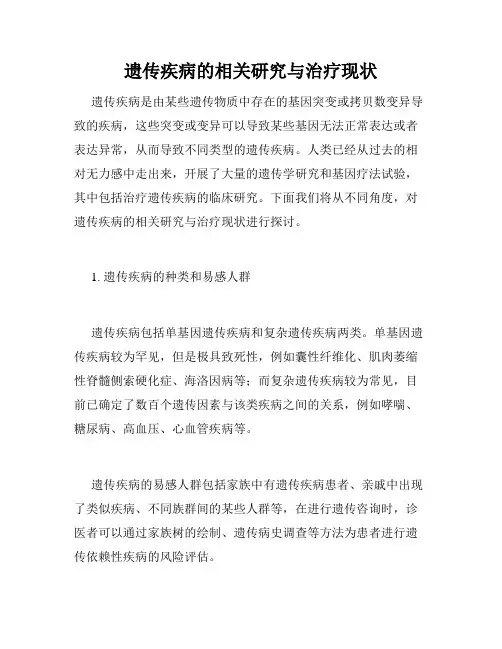 遗传疾病的相关研究与治疗现状

遗传疾病是由某些遗传物质中存在的基因突变或拷贝数变异导致的疾病，这些突变或变异可以导致某些基因无法正常表达或者表达异常，从而导致不同类型的遗传疾病。人类已经从过去的相对无力感中走出来，开展了大量的遗传学研究和基因疗法试验，其中包括治疗遗传疾病的临床研究。下面我们将从不同角度，对遗传疾病的相关研究与治疗现状进行探讨。

1. 遗传疾病的种类和易感人群

遗传疾病包括单基因遗传疾病和复杂遗传疾病两类。单基因遗传疾病较为罕见，但是极具致死性，例如囊性纤维化、肌肉萎缩性脊髓侧索硬化症、海洛因病等；而复杂遗传疾病较为常见，目前已确定了数百个遗传因素与该类疾病之间的关系，例如哮喘、糖尿病、高血压、心血管疾病等。

遗传疾病的易感人群包括家族中有遗传疾病患者、亲戚中出现了类似疾病、不同族群间的某些人群等，在进行遗传咨询时，诊医者可以通过家族树的绘制、遗传病史调查等方法为患者进行遗传依赖性疾病的风险评估。